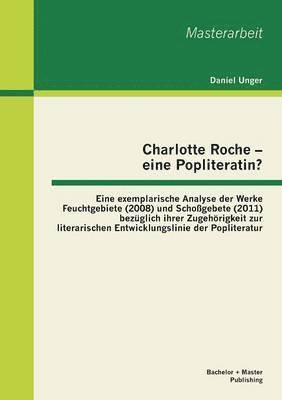 Masterarbeit

Daniel Unger

Charlotte Roche – eine Popliteratin?

Eine exemplarische Analyse der Werke Feuchtgebiete (2008) und Schoßgebete (2011) bezüglich ihrer Zugehörigkeit zur literarischen Entwicklungslinie der Popliteratur

Bachelor + Master Publishing